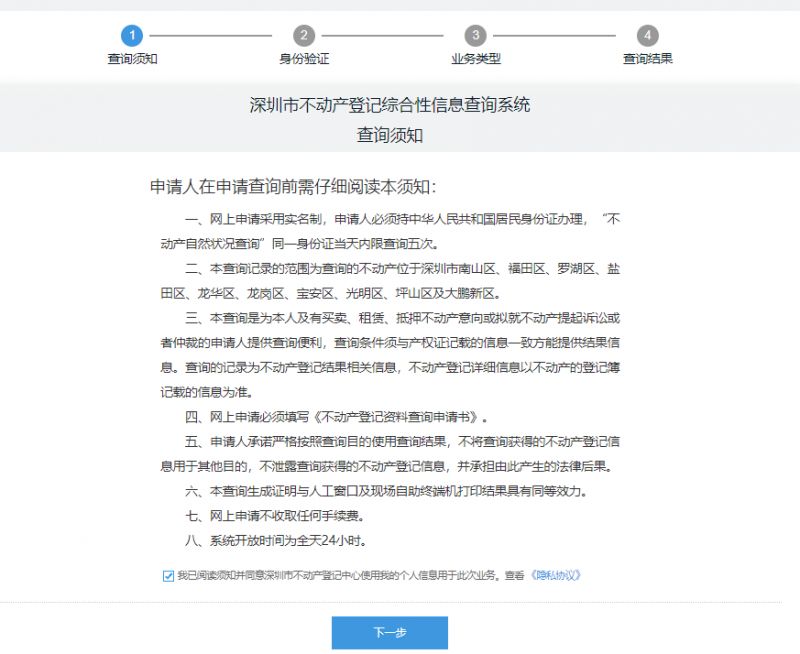 1 查询须知
2 身份验证
3 业务类型
4 查询结果

深圳市不动产登记综合性信息查询系统
查询须知

申请人在申请查询前需仔细阅读本须知：

一、网上申请采用实名制，申请人必须持中华人民共和国居民身份证办理，“不动产自然状况查询”同一身份证当天内限查询五次。

二、本查询记录的范围为查询的不动产位于深圳市南山区、福田区、罗湖区、盐田区、龙华区、龙岗区、宝安区、光明区、坪山区及大鹏新区。

三、本查询是为本人及有买卖、租赁、抵押不动产意向或拟就不动产提起诉讼或者仲裁的申请人提供查询便利，查询条件须与产权证记载的信息一致方能提供结果信息。查询的记录为不动产登记结果相关信息，不动产登记详细信息以不动产的登记簿记载的信息为准。

四、网上申请必须填写《不动产登记资料查询申请书》。

五、申请人承诺严格按照查询目的使用查询结果，不将查询获得的不动产登记信息用于其他目的，不泄露查询获得的不动产登记信息，并承担由此产生的法律后果。

六、本查询生成证明与人工窗口及现场自助终端机打印结果具有同等效力。

七、网上申请不收取任何手续费。

八、系统开放时间为全天24小时。

我已阅读须知并同意深圳市不动产登记中心使用我的个人信息用于此次业务。查看《隐私协议》

下一步